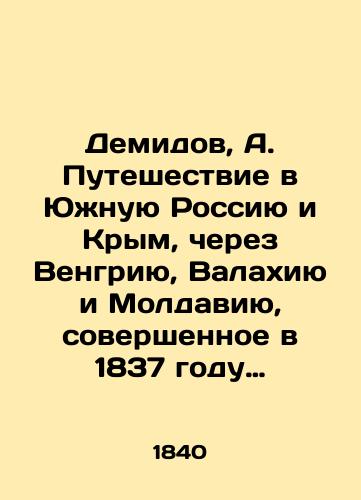 Демидов, А. Путешествие в Южную Россию и Крым, через Венгрию, Валахию и Молдавию, совершенное в 1837 году…

1840